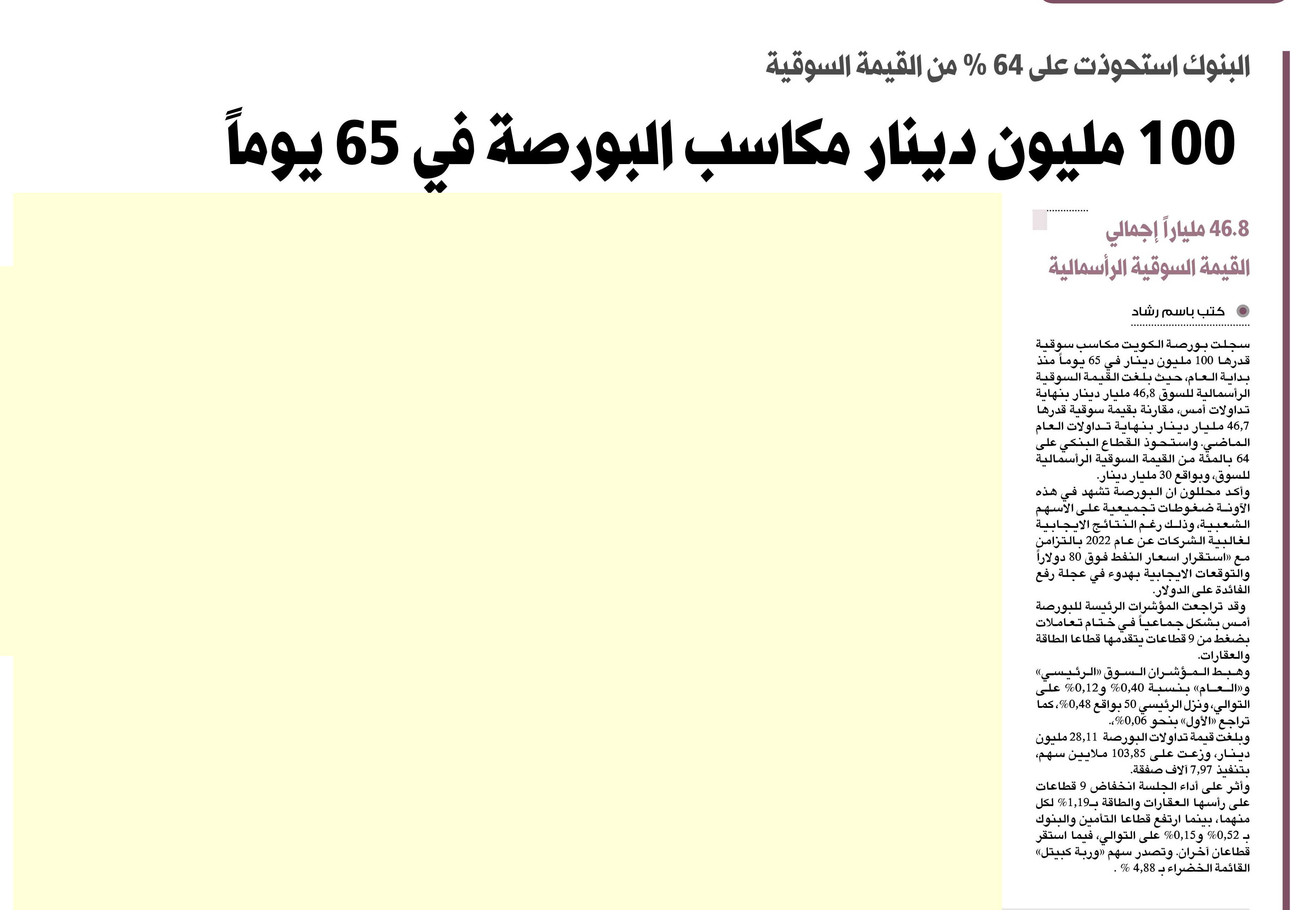 البنوك استحوذت على 64 % من القيمة السوقية

100 مليون دينار مكاسب البورصة في 65 يوماً

46.8 ملياراً إجمالي القيمة السوقية الرأسمالية

كتب باسم رشاد

سجلت بورصة الكويت مكاسب سوقية قدرها 100 مليون دينار في 65 يوماً منذ بداية العام، حيث بلغت القيمة السوقية الرأسمالية للسوق 46,8 مليار دينار بنهاية تداولات أمس، مقارنة بقيمة سوقية قدرها 46,7 مليار دينار بنهاية تداولات العام الماضي. واستحوذ القطاع البنكي على 64 بالمئة من القيمة السوقية الرأسمالية للسوق، وبواقع 30 مليار دينار.
وأكد محللون ان البورصة تشهد في هذه الآونة ضغوطات تجميعية على الأسهم الشعبية، وذلك رغم النتائج الايجابية لغالبية الشركات عن عام 2022 بالتزامن مع «استقرار اسعار النفط فوق 80 دولاراً والتوقعات الايجابية بهدوء في عجلة رفع الفائدة على الدولار.
وقد تراجعت المؤشرات الرئيسة للبورصة أمس بشكل جماعياً في ختام تعاملات بضغط من 9 قطاعات يتقدمها قطاعا الطاقة والعقارات.
وهبط المؤشران السوق «الرئيسي» و«العام» بنسبة 0,40% و0,12% على التوالي، ونزل الرئيسي 50 بواقع 0,48%، كما تراجع «الأول» بنحو 0,06%.
وبلغت قيمة تداولات البورصة 28,11 مليون دينار، وزعت على 103,85 ملايين سهم، بتنفيذ 7,97 آلاف صفقة.
وأثر على أداء الجلسة انخفاض 9 قطاعات على رأسها العقارات والطاقة بـ1,19% لكل منهما، بينما ارتفع قطاعا التأمين والبنوك بـ 0,52% و0,15% على التوالي، فيما استقر قطاعان آخران. وتصدر سهم «وربة كبيتل» القائمة الخضراء بـ 4,88 % .